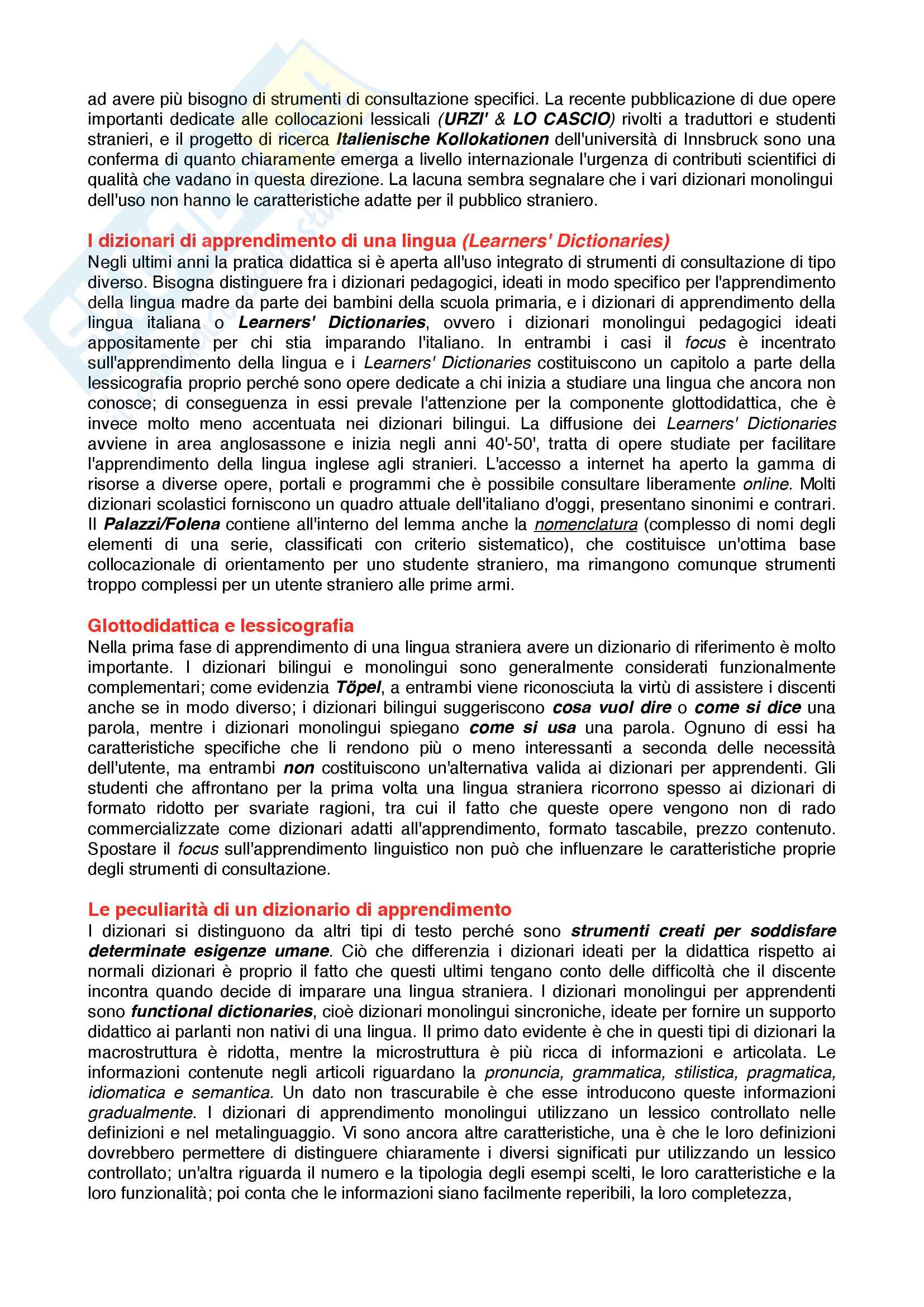 ad avere più bisogno di strumenti di consultazione specifici. La recente pubblicazione di due opere importanti dedicate alle collocazioni lessicali (URZI' & LO CASCIO) rivolti a traduttori e studenti stranieri, e il progetto di ricerca Italienische Kollokationen dell'università di Innsbruck sono una conferma di quanto chiaramente emerga a livello internazionale l'urgenza di contributi scientifici di qualità che vadano in questa direzione. La lacuna sembra segnalare che i vari dizionari monolingui dell'uso non hanno le caratteristiche adatte per il pubblico straniero.

I dizionari di apprendimento di una lingua (Learners' Dictionaries)
Negli ultimi anni la pratica didattica si è aperta all'uso integrato di strumenti di consultazione di tipo diverso. Bisogna distinguere fra i dizionari pedagogici, ideati in modo specifico per l'apprendimento della lingua madre da parte dei bambini della scuola primaria, e i dizionari di apprendimento della lingua italiana o Learners' Dictionaries, ovvero i dizionari monolingui pedagogici ideati appositamente per chi stia imparando l'italiano. In entrambi i casi il focus è incentrato sull'apprendimento della lingua e i Learners' Dictionaries costituiscono un capitolo a parte della lessicografia proprio perché sono opere dedicate a chi inizia a studiare una lingua che ancora non conosce; di conseguenza in essi prevale l'attenzione per la componente glottodidattica, che è invece molto meno accentuata nei dizionari bilingui. La diffusione dei Learners' Dictionaries avviene in area anglosassone e inizia negli anni 40'-50', tratta di opere studiate per facilitare l'apprendimento della lingua inglese agli stranieri. L'accesso a internet ha aperto la gamma di risorse a diverse opere, portali e programmi che è possibile consultare liberamente online. Molti dizionari scolastici forniscono un quadro attuale dell'italiano d'oggi, presentano sinonimi e contrari. Il Palazzi/Folena contiene all'interno del lemma anche la nomenclatura (complesso di nomi degli elementi di una serie, classificati con criterio sistematico), che costituisce un'ottima base collocazionale di orientamento per uno studente straniero, ma rimangono comunque strumenti troppo complessi per un utente straniero alle prime armi.

Glottodidattica e lessicografia
Nella prima fase di apprendimento di una lingua straniera avere un dizionario di riferimento è molto importante. I dizionari bilingui e monolingui sono generalmente considerati funzionalmente complementari; come evidenzia Töpel, a entrambi viene riconosciuta la virtù di assistere i discenti anche se in modo diverso; i dizionari bilingui suggeriscono cosa vuol dire o come si dice una parola, mentre i dizionari monolingui spiegano come si usa una parola. Ognuno di essi ha caratteristiche specifiche che li rendono più o meno interessanti a seconda delle necessità dell'utente, ma entrambi non costituiscono un'alternativa valida ai dizionari per apprendenti. Gli studenti che affrontano per la prima volta una lingua straniera ricorrono spesso ai dizionari di formato ridotto per svariate ragioni, tra cui il fatto che queste opere vengono non di rado commercializzate come dizionari adatti all'apprendimento, formato tascabile, prezzo contenuto. Spostare il focus sull'apprendimento linguistico non può che influenzare le caratteristiche proprie degli strumenti di consultazione.

Le peculiarità di un dizionario di apprendimento
I dizionari si distinguono da altri tipi di testo perché sono strumenti creati per soddisfare determinate esigenze umane. Ciò che differenzia i dizionari ideati per la didattica rispetto ai normali dizionari è proprio il fatto che questi ultimi tengano conto delle difficoltà che il discente incontra quando decide di imparare una lingua straniera. I dizionari monolingui per apprendenti sono functional dictionaries, cioè dizionari monolingui sincroniche, ideate per fornire un supporto didattico ai parlanti non nativi di una lingua. Il primo dato evidente è che in questi tipi di dizionari la macrostruttura è ridotta, mentre la microstruttura è più ricca di informazioni e articolata. Le informazioni contenute negli articoli riguardano la pronuncia, grammatica, stilistica, pragmatica, idiomatica e semantica. Un dato non trascurabile è che esse introducono queste informazioni gradualmente. I dizionari di apprendimento monolingui utilizzano un lessico controllato nelle definizioni e nel metalinguaggio. Vi sono ancora altre caratteristiche, una è che le loro definizioni dovrebbero permettere di distinguere chiaramente i diversi significati pur utilizzando un lessico controllato; un'altra riguarda il numero e la tipologia degli esempi scelti, le loro caratteristiche e la loro funzionalità; poi conta che le informazioni siano facilmente reperibili, la loro completezza,